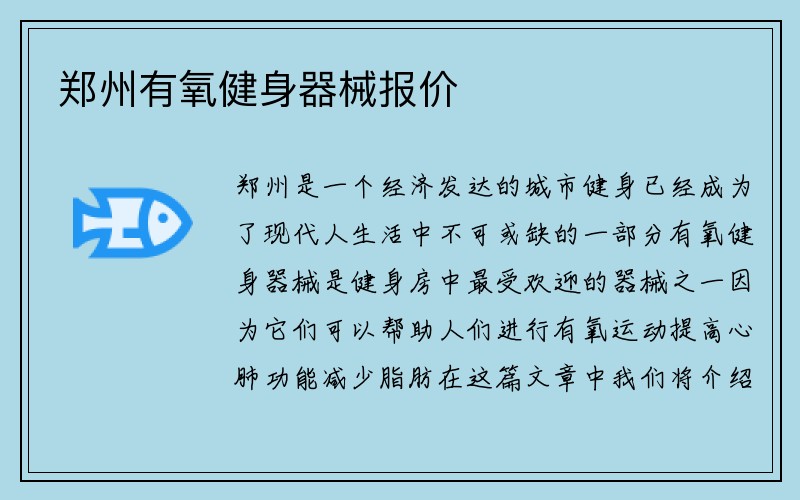 郑州有氧健身器械报价

郑州是一个经济发达的城市健身已经成为了现代人生活中不可或缺的一部分有氧健身器械是健身房中最受欢迎的器械之一因为它们可以帮助人们进行有氧运动提高心肺功能减少脂肪在这篇文章中我们将介绍